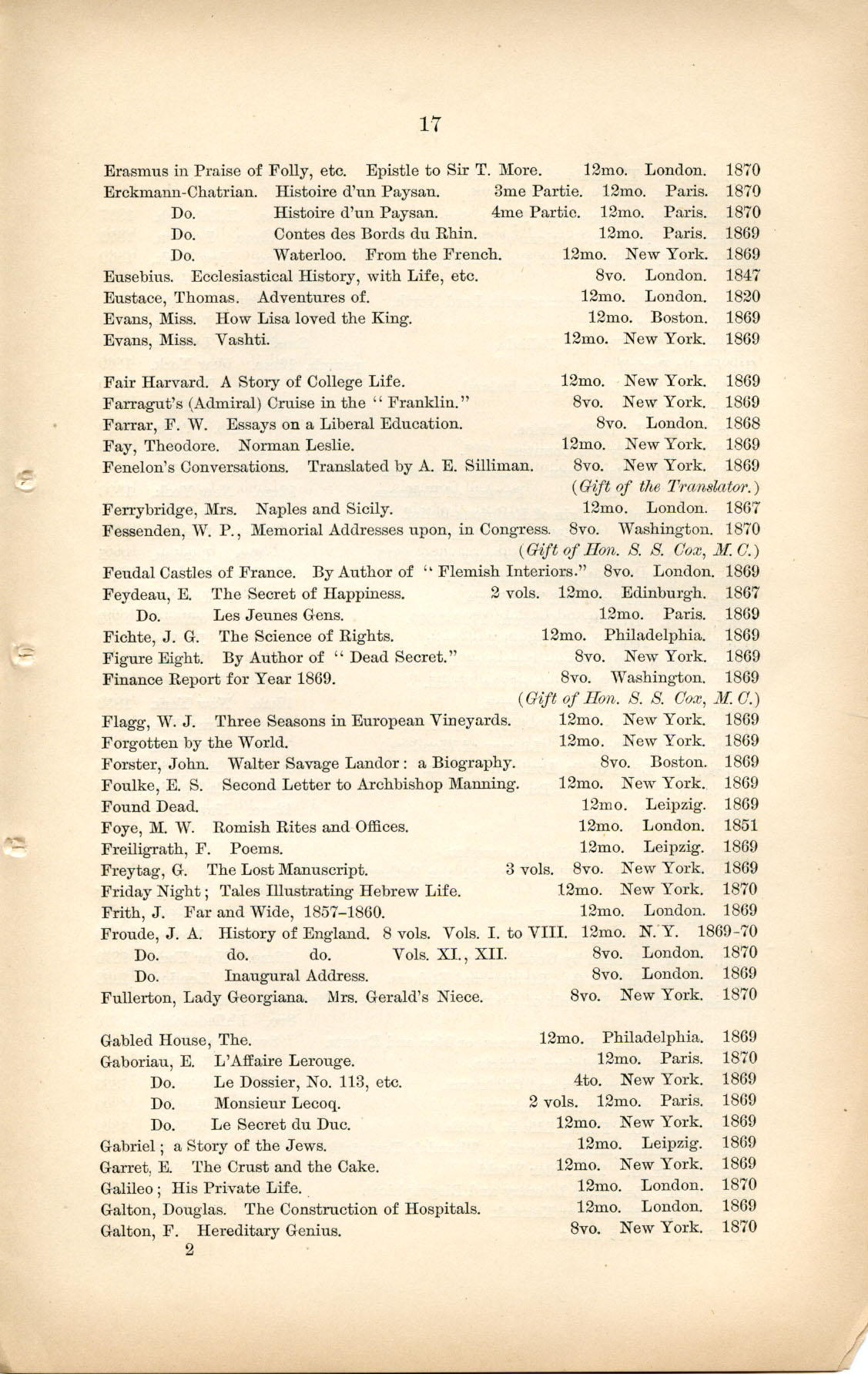 17

Erasmus in Praise of Folly, etc. Epistle to Sir T. More. 12mo. London. 1870
Erckmann-Chatrian. Histoire d'un Paysan. 3me Partie. 12mo. Paris. 1870
Do. Histoire d'un Paysan. 4me Partie. 12mo. Paris. 1870
Do. Contes des Bords du Rhin. 12mo. Paris. 1869
Do. Waterloo. From the French. 12mo. New York. 1869
Eusebius. Ecclesiastical History, with Life, etc. 8vo. London. 1847
Eustace, Thomas. Adventures of. 12mo. London. 1820
Evans, Miss. How Lisa loved the King. 12mo. Boston. 1869
Evans, Miss. Vashti. 12mo. New York. 1869

Fair Harvard. A Story of College Life. 12mo. New York. 1869
Farragut's (Admiral) Cruise in the "Franklin." 8vo. New York. 1869
Farrar, F. W. Essays on a Liberal Education. 8vo. London. 1868
Fay, Theodore. Norman Leslie. 12mo. New York. 1869
Fenelon's Conversations. Translated by A. E. Silliman. 8vo. New York. 1869
(Gift of the Translator.)
Ferrybridge, Mrs. Naples and Sicily. 12mo. London. 1867
Fessenden, W. P., Memorial Addresses upon, in Congress. 8vo. Washington. 1870
(Gift of Hon. S. S. Cox, M. C.)
Feudal Castles of France. By Author of "Flemish Interiors." 8vo. London. 1869
Feydeau, E. The Secret of Happiness. 2 vols. 12mo. Edinburgh. 1867
Do. Les Jeunes Gens. 12mo. Paris. 1869
Fichte, J. G. The Science of Rights. 12mo. Philadelphia. 1869
Figure Eight. By Author of "Dead Secret." 8vo. New York. 1869
Finance Report for Year 1869. 8vo. Washington. 1869
(Gift of Hon. S. S. Cox, M. C.)
Flagg, W. J. Three Seasons in European Vineyards. 12mo. New York. 1869
Forgotten by the World. 12mo. New York. 1869
Forster, John. Walter Savage Landor: a Biography. 8vo. Boston. 1869
Foulke, E. S. Second Letter to Archbishop Manning. 12mo. New York. 1869
Found Dead. 12mo. Leipzig. 1869
Foye, M. W. Romish Rites and Offices. 12mo. London. 1851
Freiligrath, F. Poems. 12mo. Leipzig. 1869
Freytag, G. The Lost Manuscript. 3 vols. 8vo. New York. 1869
Friday Night; Tales Illustrating Hebrew Life. 12mo. New York. 1870
Frith, J. Far and Wide, 1857–1860. 12mo. London. 1869
Froude, J. A. History of England. 8 vols. Vols. I. to VIII. 12mo. N. Y. 1869-70
Do. do. do. Vols. XI., XII. 8vo. London. 1870
Do. Inaugural Address. 8vo. London. 1869
Fullerton, Lady Georgiana. Mrs. Gerald's Niece. 8vo. New York. 1870

Gabled House, The. 12mo. Philadelphia. 1869
Gaboriau, E. L'Affaire Lerouge. 12mo. Paris. 1870
Do. Le Dossier, No. 113, etc. 4to. New York. 1869
Do. Monsieur Lecoq. 2 vols. 12mo. Paris. 1869
Do. Le Secret du Duc. 12mo. New York. 1869
Gabriel; a Story of the Jews. 12mo. Leipzig. 1869
Garret, E. The Crust and the Cake. 12mo. New York. 1869
Galileo; His Private Life. 12mo. London. 1870
Galton, Douglas. The Construction of Hospitals. 12mo. London. 1869
Galton, F. Hereditary Genius. 8vo. New York. 1870
2